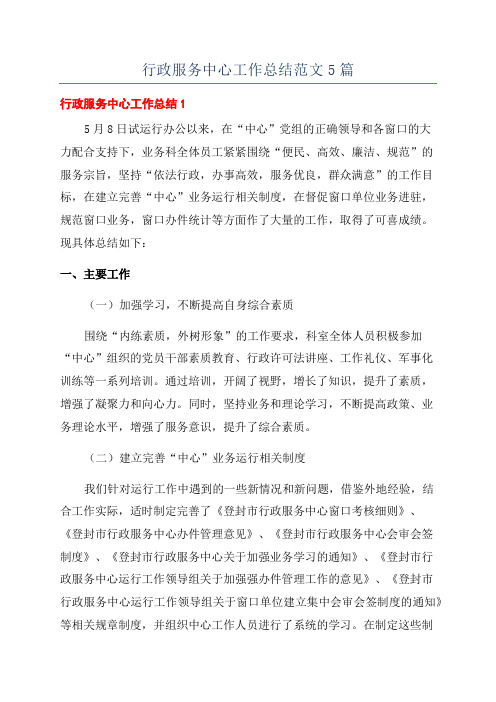 行政服务中心工作总结范文5篇

行政服务中心工作总结1

5月8日试运行办公以来，在“中心”党组的正确领导和各窗口的大力配合支持下，业务科全体员工紧紧围绕“便民、高效、廉洁、规范”的服务宗旨，坚持“依法行政，办事高效，服务优良，群众满意”的工作目标，在建立完善“中心”业务运行相关制度，在督促窗口单位业务进驻，规范窗口业务，窗口办件统计等方面作了大量的工作，取得了可喜成绩。现具体总结如下：

一、主要工作

（一）加强学习，不断提高自身综合素质

围绕“内练素质，外树形象”的工作要求，科室全体人员积极参加“中心”组织的党员干部素质教育、行政许可法讲座、工作礼仪、军事化训练等一系列培训。通过培训，开阔了视野，增长了知识，提升了素质，增强了凝聚力和向心力。同时，坚持业务和理论学习，不断提高政策、业务理论水平，增强了服务意识，提升了综合素质。

（二）建立完善“中心”业务运行相关制度

我们针对运行工作中遇到的一些新情况和新问题，借鉴外地经验，结合工作实际，适时制定完善了《登封市行政服务中心窗口考核细则》、《登封市行政服务中心办件管理意见》、《登封市行政服务中心会审会签制度》、《登封市行政服务中心关于加强业务学习的通知》、《登封市行政服务中心运行工作领导组关于加强强办件管理工作的意见》、《登封市行政服务中心运行工作领导组关于窗口单位建立集中会审会签制度的通知》等相关规章制度，并组织中心工作人员进行了系统的学习。在制定这些制